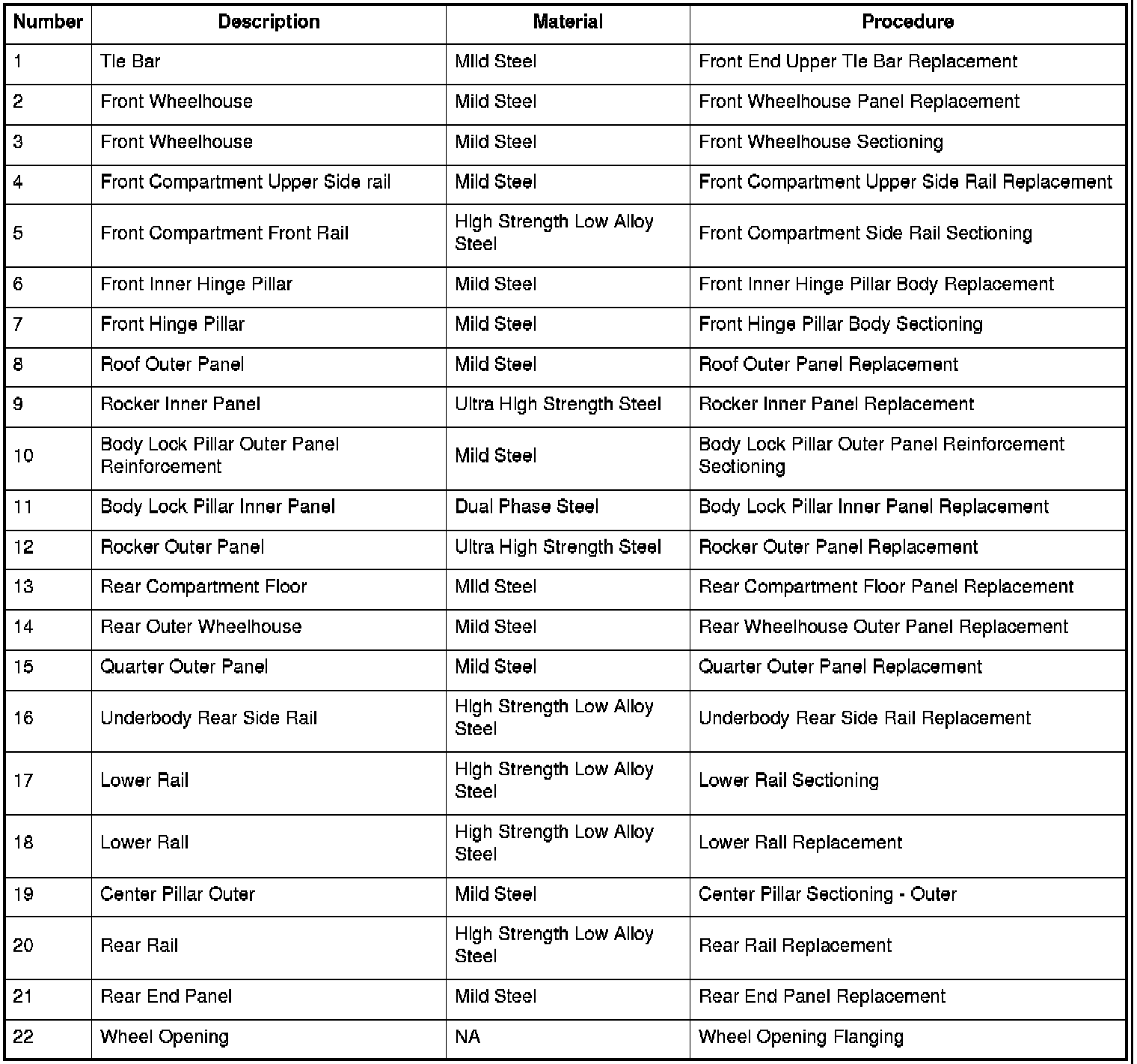 | Number | Description | Material | Procedure |
|---|---|---|---|
| 1 | Tie Bar | Mild Steel | Front End Upper Tie Bar Replacement |
| 2 | Front Wheelhouse | Mild Steel | Front Wheelhouse Panel Replacement |
| 3 | Front Wheelhouse | Mild Steel | Front Wheelhouse Sectioning |
| 4 | Front Compartment Upper Side rail | Mild Steel | Front Compartment Upper Side Rail Replacement |
| 5 | Front Compartment Front Rail | High Strength Low Alloy Steel | Front Compartment Side Rail Sectioning |
| 6 | Front Inner Hinge Pillar | Mild Steel | Front Inner Hinge Pillar Body Replacement |
| 7 | Front Hinge Pillar | Mild Steel | Front Hinge Pillar Body Sectioning |
| 8 | Roof Outer Panel | Mild Steel | Roof Outer Panel Replacement |
| 9 | Rocker Inner Panel | Ultra High Strength Steel | Rocker Inner Panel Replacement |
| 10 | Body Lock Pillar Outer Panel Reinforcement | Mild Steel | Body Lock Pillar Outer Panel Reinforcement Sectioning |
| 11 | Body Lock Pillar Inner Panel | Dual Phase Steel | Body Lock Pillar Inner Panel Replacement |
| 12 | Rocker Outer Panel | Ultra High Strength Steel | Rocker Outer Panel Replacement |
| 13 | Rear Compartment Floor | Mild Steel | Rear Compartment Floor Panel Replacement |
| 14 | Rear Outer Wheelhouse | Mild Steel | Rear Wheelhouse Outer Panel Replacement |
| 15 | Quarter Outer Panel | Mild Steel | Quarter Outer Panel Replacement |
| 16 | Underbody Rear Side Rail | High Strength Low Alloy Steel | Underbody Rear Side Rail Replacement |
| 17 | Lower Rail | High Strength Low Alloy Steel | Lower Rail Sectioning |
| 18 | Lower Rail | High Strength Low Alloy Steel | Lower Rail Replacement |
| 19 | Center Pillar Outer | Mild Steel | Center Pillar Sectioning - Outer |
| 20 | Rear Rail | High Strength Low Alloy Steel | Rear Rail Replacement |
| 21 | Rear End Panel | Mild Steel | Rear End Panel Replacement |
| 22 | Wheel Opening | NA | Wheel Opening Flanging |